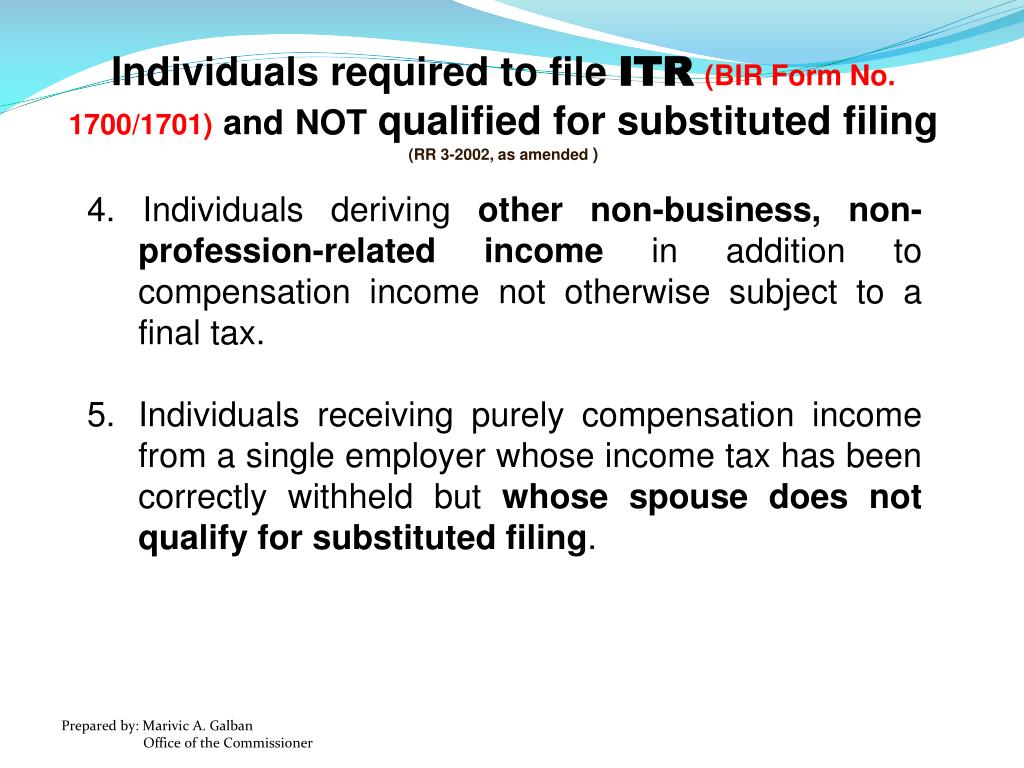 Individuals required to file ITR (BIR Form No. 1700/1701) and NOT qualified for substituted filing
(RR 3-2002, as amended )

4. Individuals deriving other non-business, non-profession-related income in addition to compensation income not otherwise subject to a final tax.

5. Individuals receiving purely compensation income from a single employer whose income tax has been correctly withheld but whose spouse does not qualify for substituted filing.

Prepared by: Marivic A. Galban
Office of the Commissioner